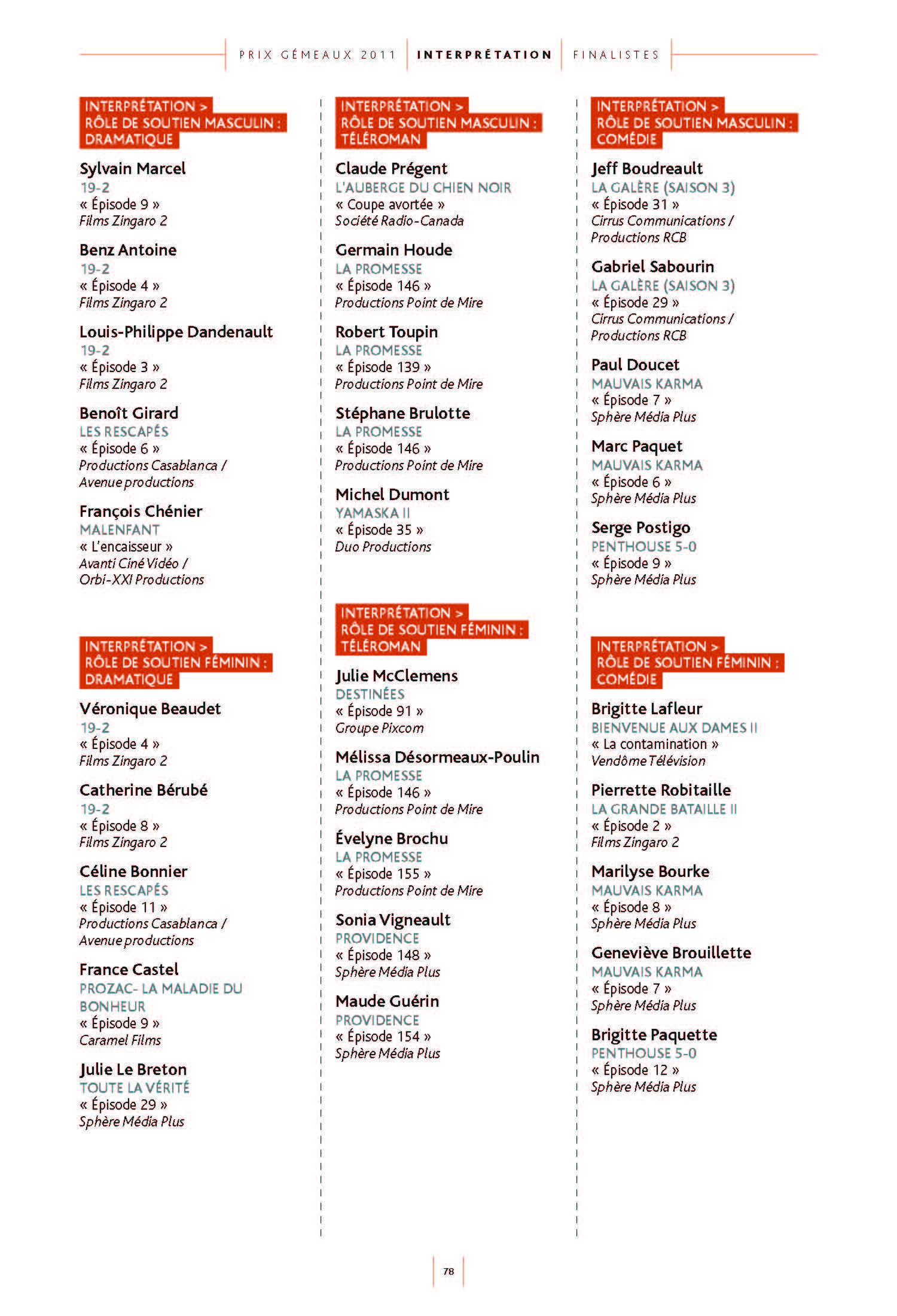 PRIX GÉMEAUX 2011 | INTERPRÉTATION | FINALISTES

INTERPRÉTATION > RÔLE DE SOUTIEN MASCULIN : DRAMATIQUE

Sylvain Marcel
19-2
« Épisode 9 »
Films Zingaro 2

Benz Antoine
19-2
« Épisode 4 »
Films Zingaro 2

Louis-Philippe Dandenault
19-2
« Épisode 3 »
Films Zingaro 2

Benoît Girard
LES RESCAPÉS
« Épisode 6 »
Productions Casablanca / Avenue productions

François Chénier
MALENFANT
« L'encaisseur »
Avanti Ciné Vidéo / Orbi-XXI Productions

INTERPRÉTATION > RÔLE DE SOUTIEN FÉMININ : DRAMATIQUE

Véronique Beaudet
19-2
« Épisode 4 »
Films Zingaro 2

Catherine Bérubé
19-2
« Épisode 8 »
Films Zingaro 2

Céline Bonnier
LES RESCAPÉS
« Épisode 11 »
Productions Casablanca / Avenue productions

France Castel
PROZAC- LA MALADIE DU BONHEUR
« Épisode 9 »
Caramel Films

Julie Le Breton
TOUTE LA VÉRITÉ
« Épisode 29 »
Sphère Média Plus

INTERPRÉTATION > RÔLE DE SOUTIEN MASCULIN : TÉLÉROMAN

Claude Prégent
L'AUBERGE DU CHIEN NOIR
« Coupe avortée »
Société Radio-Canada

Germain Houde
LA PROMESSE
« Épisode 146 »
Productions Point de Mire

Robert Toupin
LA PROMESSE
« Épisode 139 »
Productions Point de Mire

Stéphane Brulotte
LA PROMESSE
« Épisode 146 »
Productions Point de Mire

Michel Dumont
YAMASKA II
« Épisode 35 »
Duo Productions

INTERPRÉTATION > RÔLE DE SOUTIEN FÉMININ : TÉLÉROMAN

Julie McClemens
DESTINÉES
« Épisode 91 »
Groupe Pixcom

Mélissa Désormeaux-Poulin
LA PROMESSE
« Épisode 146 »
Productions Point de Mire

Évelyne Brochu
LA PROMESSE
« Épisode 155 »
Productions Point de Mire

Sonia Vigneault
PROVIDENCE
« Épisode 148 »
Sphère Média Plus

Maude Guérin
PROVIDENCE
« Épisode 154 »
Sphère Média Plus

INTERPRÉTATION > RÔLE DE SOUTIEN MASCULIN : COMÉDIE

Jeff Boudreault
LA GALÈRE (SAISON 3)
« Épisode 31 »
Cirrus Communications / Productions RCB

Gabriel Sabourin
LA GALÈRE (SAISON 3)
« Épisode 29 »
Cirrus Communications / Productions RCB

Paul Doucet
MAUVAIS KARMA
« Épisode 7 »
Sphère Média Plus

Marc Paquet
MAUVAIS KARMA
« Épisode 6 »
Sphère Média Plus

Serge Postigo
PENTHOUSE 5-0
« Épisode 9 »
Sphère Média Plus

INTERPRÉTATION > RÔLE DE SOUTIEN FÉMININ : COMÉDIE

Brigitte Lafleur
BIENVENUE AUX DAMES II
« La contamination »
Vendôme Télévision

Pierrette Robitaille
LA GRANDE BATAILLE II
« Épisode 2 »
Films Zingaro 2

Marilyse Bourke
MAUVAIS KARMA
« Épisode 8 »
Sphère Média Plus

Geneviève Brouillette
MAUVAIS KARMA
« Épisode 7 »
Sphère Média Plus

Brigitte Paquette
PENTHOUSE 5-0
« Épisode 12 »
Sphère Média Plus

78